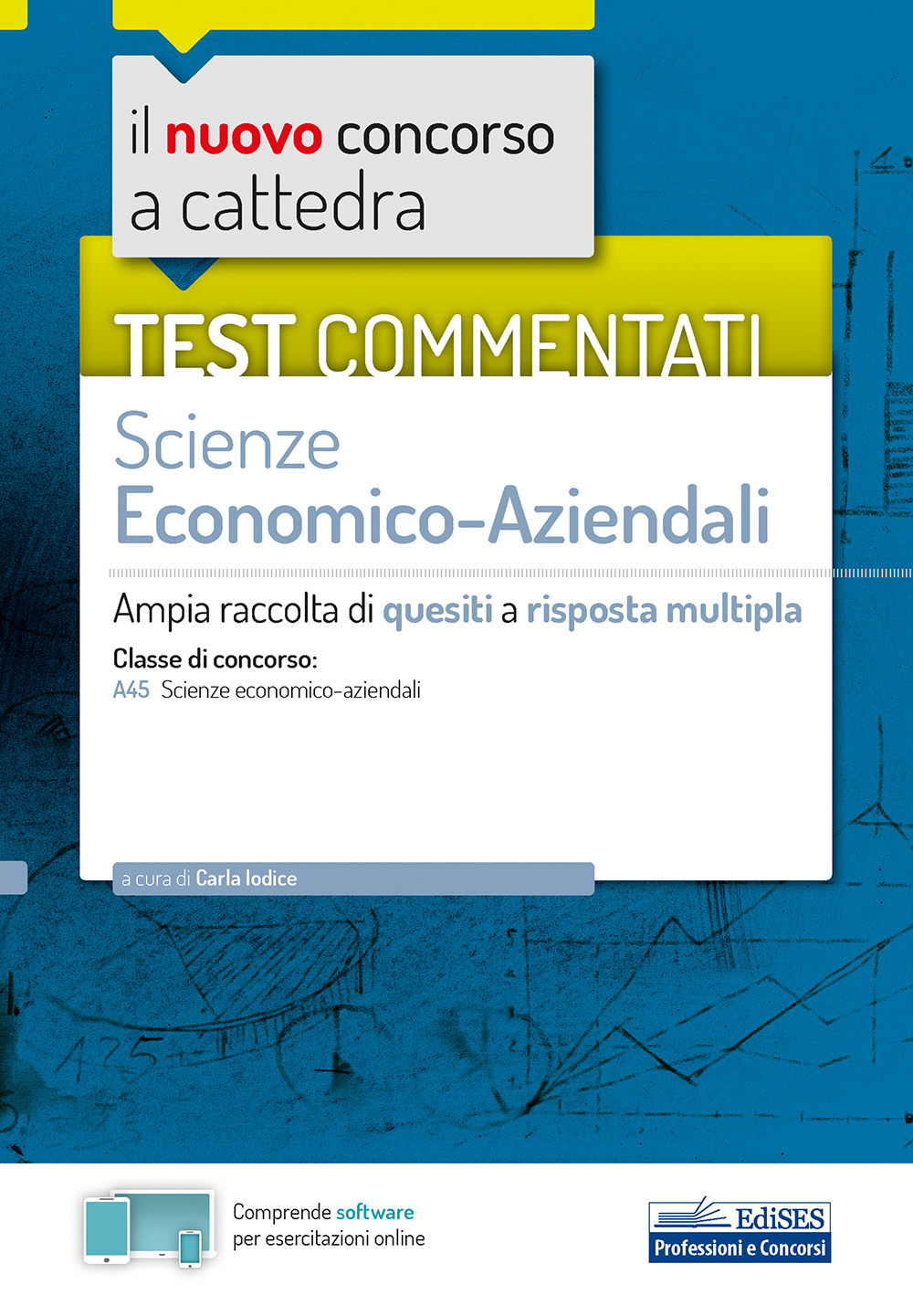 il nuovo concorso a cattedra

TEST COMMENTATI

Scienze Economico-Aziendali

Ampia raccolta di quesiti a risposta multipla

Classe di concorso:
A45 Scienze economico-aziendali

a cura di Carla Iodice

Comprende software per esercitazioni online

EdiSES
Professioni e Concorsi